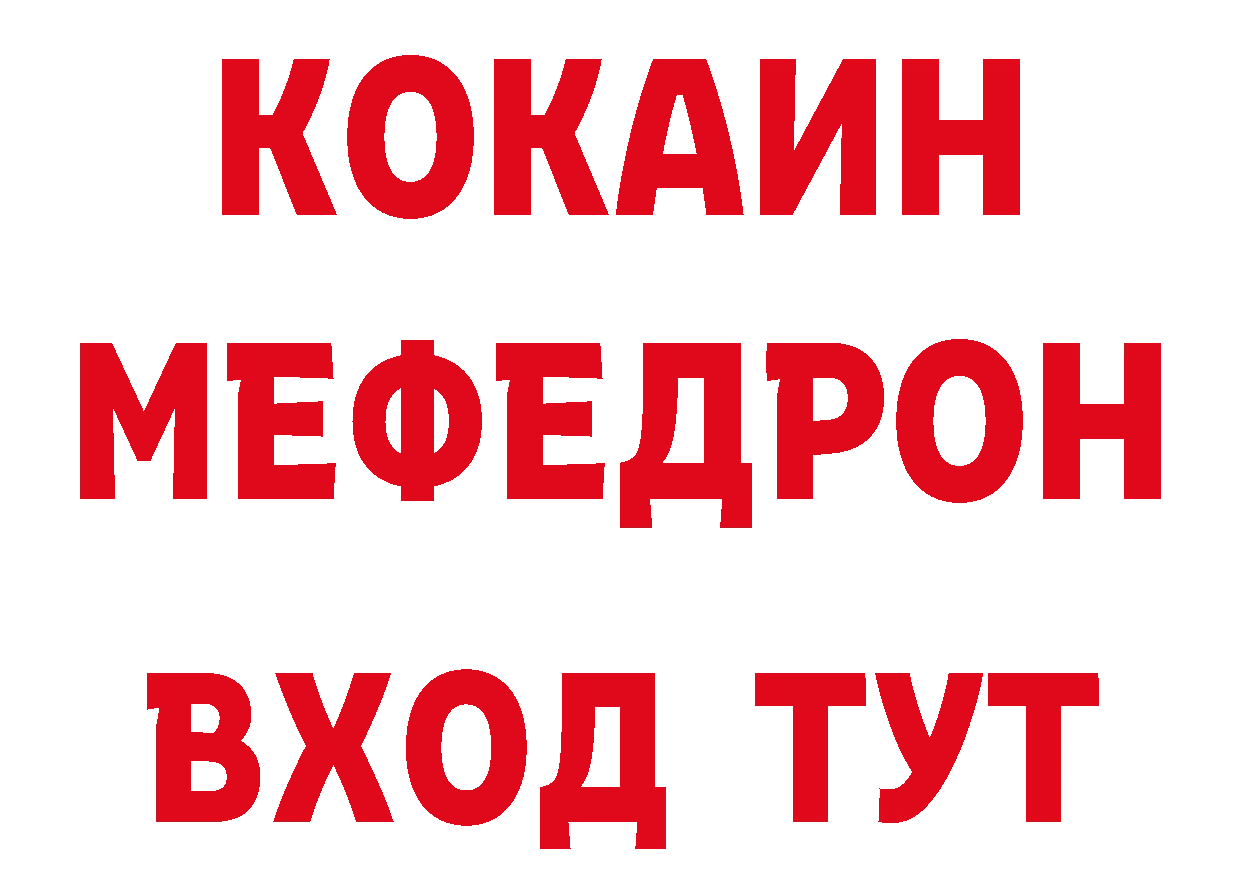 КОКАИН
МЕФЕДРОН
ВХОД ТУТ